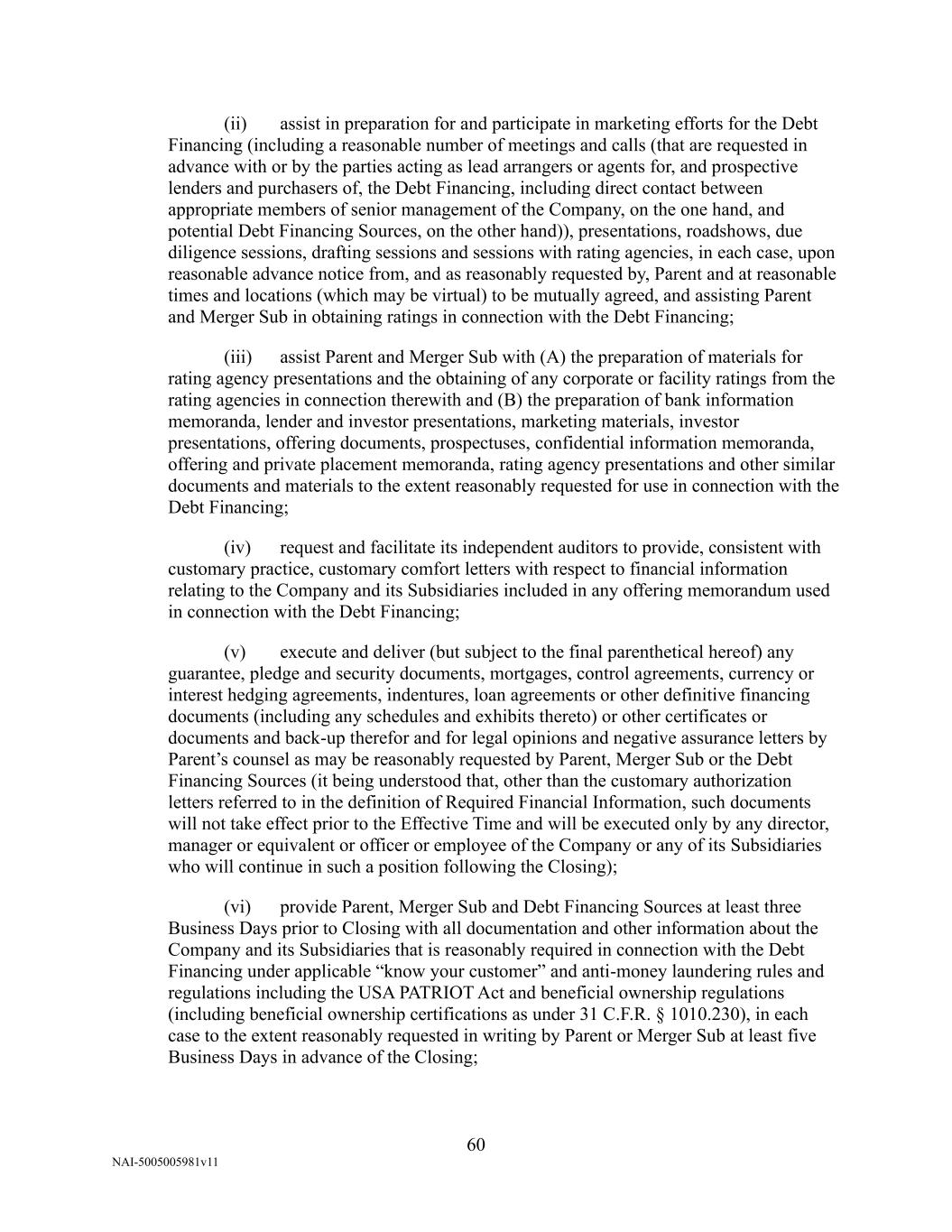 (ii) assist in preparation for and participate in marketing efforts for the Debt Financing (including a reasonable number of meetings and calls (that are requested in advance with or by the parties acting as lead arrangers or agents for, and prospective lenders and purchasers of, the Debt Financing, including direct contact between appropriate members of senior management of the Company, on the one hand, and potential Debt Financing Sources, on the other hand)), presentations, roadshows, due diligence sessions, drafting sessions and sessions with rating agencies, in each case, upon reasonable advance notice from, and as reasonably requested by, Parent and at reasonable times and locations (which may be virtual) to be mutually agreed, and assisting Parent and Merger Sub in obtaining ratings in connection with the Debt Financing;

(iii) assist Parent and Merger Sub with (A) the preparation of materials for rating agency presentations and the obtaining of any corporate or facility ratings from the rating agencies in connection therewith and (B) the preparation of bank information memoranda, lender and investor presentations, marketing materials, investor presentations, offering documents, prospectuses, confidential information memoranda, offering and private placement memoranda, rating agency presentations and other similar documents and materials to the extent reasonably requested for use in connection with the Debt Financing;

(iv) request and facilitate its independent auditors to provide, consistent with customary practice, customary comfort letters with respect to financial information relating to the Company and its Subsidiaries included in any offering memorandum used in connection with the Debt Financing;

(v) execute and deliver (but subject to the final parenthetical hereof) any guarantee, pledge and security documents, mortgages, control agreements, currency or interest hedging agreements, indentures, loan agreements or other definitive financing documents (including any schedules and exhibits thereto) or other certificates or documents and back-up therefor and for legal opinions and negative assurance letters by Parent’s counsel as may be reasonably requested by Parent, Merger Sub or the Debt Financing Sources (it being understood that, other than the customary authorization letters referred to in the definition of Required Financial Information, such documents will not take effect prior to the Effective Time and will be executed only by any director, manager or equivalent or officer or employee of the Company or any of its Subsidiaries who will continue in such a position following the Closing);

(vi) provide Parent, Merger Sub and Debt Financing Sources at least three Business Days prior to Closing with all documentation and other information about the Company and its Subsidiaries that is reasonably required in connection with the Debt Financing under applicable “know your customer” and anti-money laundering rules and regulations including the USA PATRIOT Act and beneficial ownership regulations (including beneficial ownership certifications as under 31 C.F.R. § 1010.230), in each case to the extent reasonably requested in writing by Parent or Merger Sub at least five Business Days in advance of the Closing;

60

NAI-5005005981v11